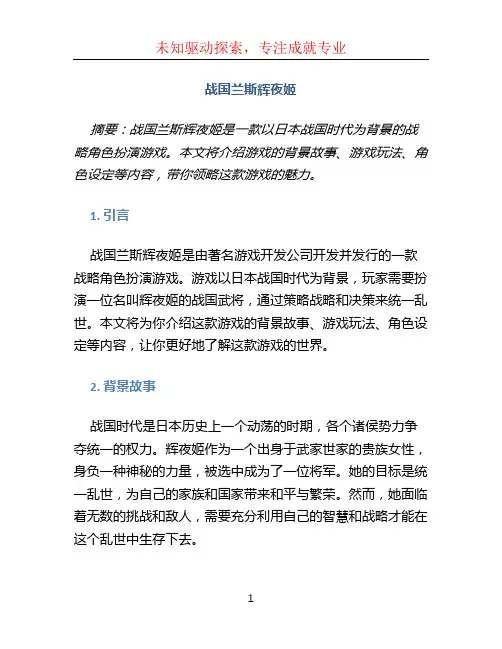 未知驱动探索，专注成就专业

战国兰斯辉夜姬

摘要：战国兰斯辉夜姬是一款以日本战国时代为背景的战略角色扮演游戏。本文将介绍游戏的背景故事、游戏玩法、角色设定等内容，带你领略这款游戏的魅力。

1. 引言

战国兰斯辉夜姬是由著名游戏开发公司开发并发行的一款战略角色扮演游戏。游戏以日本战国时代为背景，玩家需要扮演一位名叫辉夜姬的战国武将，通过策略战略和决策来统一乱世。本文将为你介绍这款游戏的背景故事、游戏玩法、角色设定等内容，让你更好地了解这款游戏的世界。

2. 背景故事

战国时代是日本历史上一个动荡的时期，各个诸侯势力争夺统一的权力。辉夜姬作为一个出身于武家世家的贵族女性，身负一种神秘的力量，被选中成为了一位将军。她的目标是统一乱世，为自己的家族和国家带来和平与繁荣。然而，她面临着无数的挑战和敌人，需要充分利用自己的智慧和战略才能在这个乱世中生存下去。

1